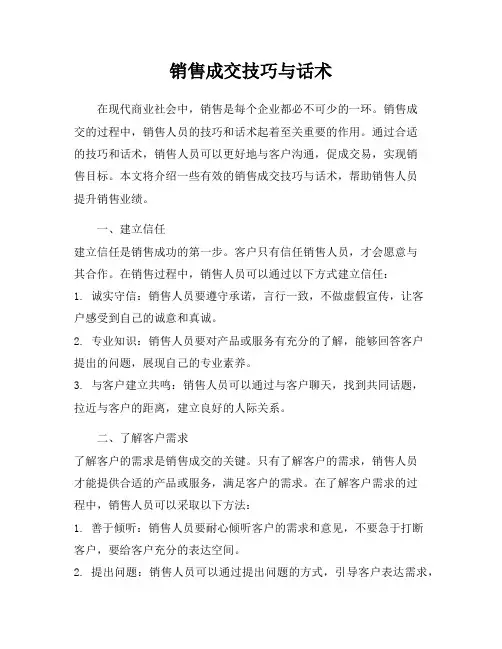 销售成交技巧与话术

在现代商业社会中，销售是每个企业都必不可少的一环。销售成交的过程中，销售人员的技巧和话术起着至关重要的作用。通过合适的技巧和话术，销售人员可以更好地与客户沟通，促成交易，实现销售目标。本文将介绍一些有效的销售成交技巧与话术，帮助销售人员提升销售业绩。

一、建立信任

建立信任是销售成功的第一步。客户只有信任销售人员，才会愿意与其合作。在销售过程中，销售人员可以通过以下方式建立信任：

1. 诚实守信：销售人员要遵守承诺，言行一致，不做虚假宣传，让客户感受到自己的诚意和真诚。

2. 专业知识：销售人员要对产品或服务有充分的了解，能够回答客户提出的问题，展现自己的专业素养。

3. 与客户建立共鸣：销售人员可以通过与客户聊天，找到共同话题，拉近与客户的距离，建立良好的人际关系。

二、了解客户需求

了解客户的需求是销售成交的关键。只有了解客户的需求，销售人员才能提供合适的产品或服务，满足客户的需求。在了解客户需求的过程中，销售人员可以采取以下方法：

1. 善于倾听：销售人员要耐心倾听客户的需求和意见，不要急于打断客户，要给客户充分的表达空间。

2. 提出问题：销售人员可以通过提出问题的方式，引导客户表达需求，